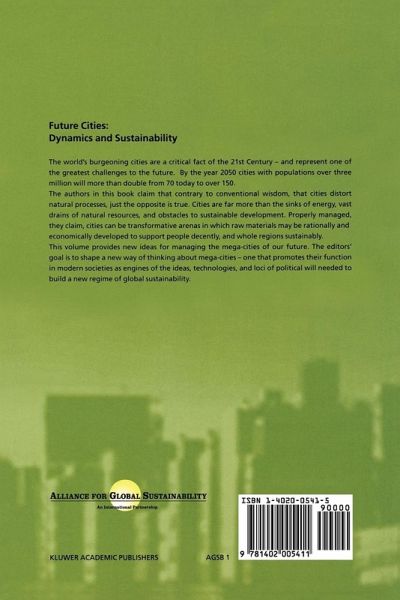 Future Cities:
Dynamics and Sustainability

The world's burgeoning cities are a critical fact of the 21st Century – and represent one of the greatest challenges to the future. By the year 2050 cities with populations over three million will more than double from 70 today to over 150.
The authors in this book claim that contrary to conventional wisdom, that cities distort natural processes, just the opposite is true. Cities are far more than the sinks of energy, vast drains of natural resources, and obstacles to sustainable development. Properly managed, they claim, cities can be transformative arenas in which raw materials may be rationally and economically developed to support people decently, and whole regions sustainably.
This volume provides new ideas for managing the mega-cities of our future. The editors' goal is to shape a new way of thinking about mega-cities – one that promotes their function in modern societies as engines of the ideas, technologies, and loci of political will needed to build a new regime of global sustainability.

ALLIANCE FOR GLOBAL SUSTAINABILITY
An International Partnership

ISBN 1-4020-0541-5
90000
9 781402 005411

KLUWER ACADEMIC PUBLISHERS

AGSB 1